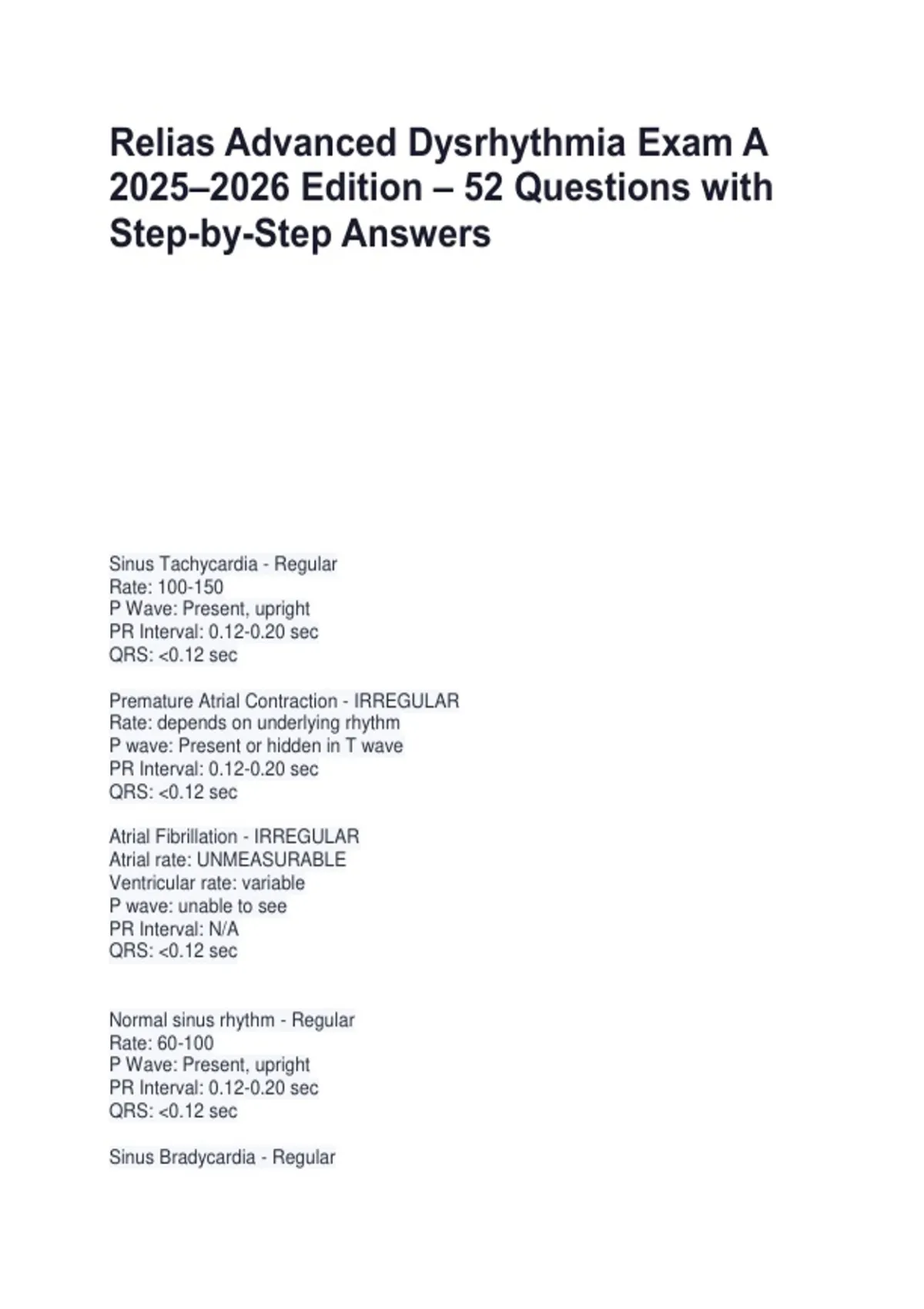 Relias Advanced Dysrhythmia Exam A 2025–2026 Edition – 52 Questions with Step-by-Step Answers

Sinus Tachycardia - Regular
Rate: 100-150
P Wave: Present, upright
PR Interval: 0.12-0.20 sec
QRS: <0.12 sec

Premature Atrial Contraction - IRREGULAR
Rate: depends on underlying rhythm
P wave: Present or hidden in T wave
PR Interval: 0.12-0.20 sec
QRS: <0.12 sec

Atrial Fibrillation - IRREGULAR
Atrial rate: UNMEASURABLE
Ventricular rate: variable
P wave: unable to see
PR Interval: N/A
QRS: <0.12 sec

Normal sinus rhythm - Regular
Rate: 60-100
P Wave: Present, upright
PR Interval: 0.12-0.20 sec
QRS: <0.12 sec

Sinus Bradycardia - Regular